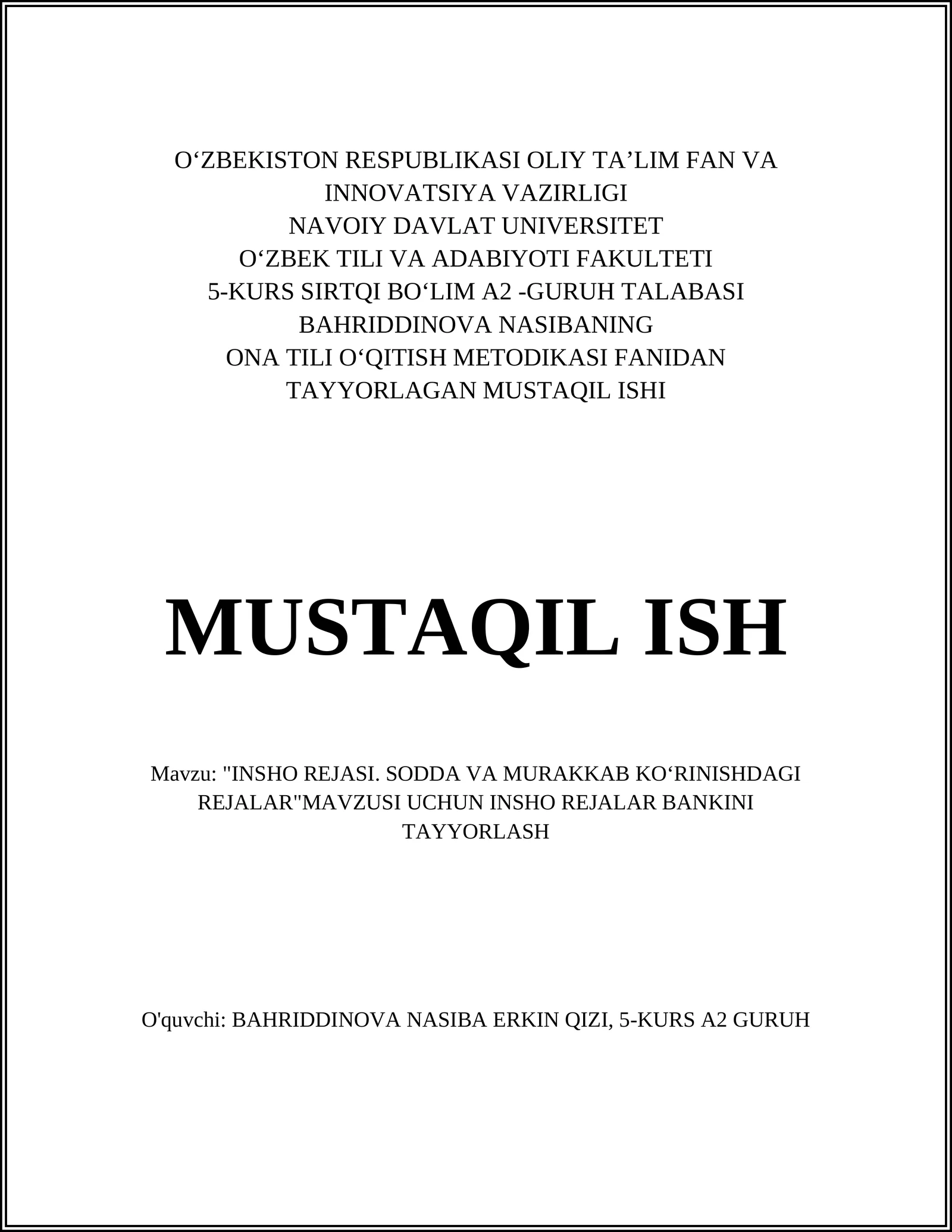 O‘ZBEKISTON RESPUBLIKASI OLIY TA’LIM FAN VA INNOVATSIYA VAZIRLIGI
NAVOIY DAVLAT UNIVERSITET
O‘ZBEK TILI VA ADABIYOTI FAKULTETI
5-KURS SIRTQI BO‘LIM A2 -GURUH TALABASI
BAHRIDDINOVA NASIBANING
ONA TILI O‘QITISH METODIKASI FANIDAN
TAYYORLAGAN MUSTAQIL ISHI

MUSTAQIL ISH

Mavzu: "INSHO REJASI. SODDA VA MURAKKAB KO‘RINISHDAGI REJALAR"MAVZUSI UCHUN INSHO REJALAR BANKINI TAYYORLASH

O'quvchi: BAHRIDDINOVA NASIBA ERKIN QIZI, 5-KURS A2 GURUH